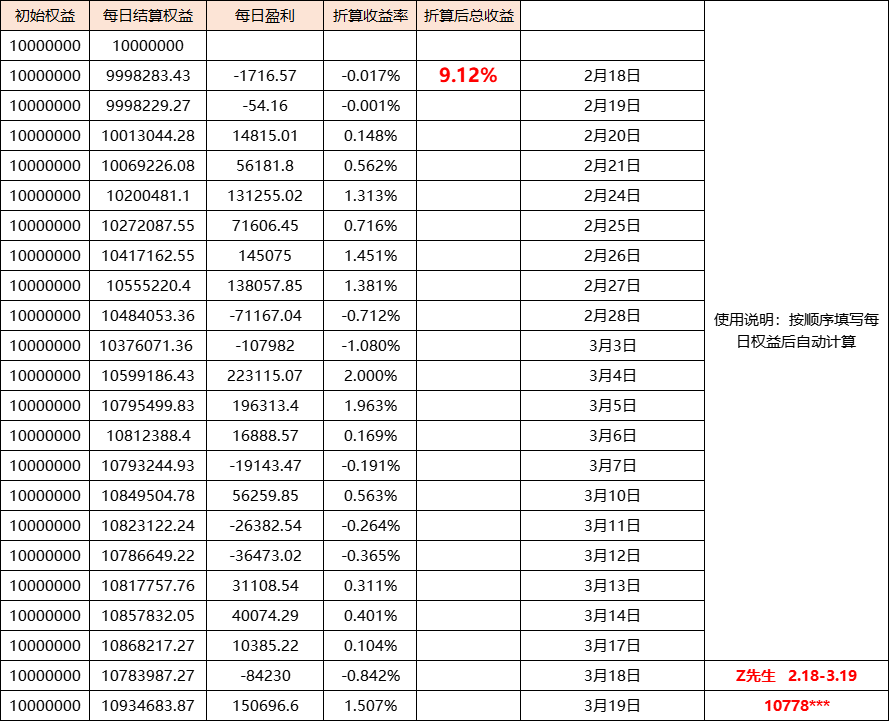 | 初始权益 | 每日结算权益 | 每日盈利 | 折算收益率 | 折算后总收益 | | |
|---|---|---|---|---|---|---|
| 10000000 | 10000000 | | | | | |
| 10000000 | 9998283.43 | -1716.57 | -0.017% | 9.12% | 2月18日 | |
| 10000000 | 9998229.27 | -54.16 | -0.001% | | 2月19日 | |
| 10000000 | 10013044.28 | 14815.01 | 0.148% | | 2月20日 | |
| 10000000 | 10069226.08 | 56181.8 | 0.562% | | 2月21日 | |
| 10000000 | 10200481.1 | 131255.02 | 1.313% | | 2月24日 | |
| 10000000 | 10272087.55 | 71606.45 | 0.716% | | 2月25日 | |
| 10000000 | 10417162.55 | 145075 | 1.451% | | 2月26日 | |
| 10000000 | 10555220.4 | 138057.85 | 1.381% | | 2月27日 | |
| 10000000 | 10484053.36 | -71167.04 | -0.712% | | 2月28日 | 使用说明：按顺序填写每日权益后自动计算 |
| 10000000 | 10376071.36 | -107982 | -1.080% | | 3月3日 | |
| 10000000 | 10599186.43 | 223115.07 | 2.000% | | 3月4日 | |
| 10000000 | 10795499.83 | 196313.4 | 1.963% | | 3月5日 | |
| 10000000 | 10812388.4 | 16888.57 | 0.169% | | 3月6日 | |
| 10000000 | 10793244.93 | -19143.47 | -0.191% | | 3月7日 | |
| 10000000 | 10849504.78 | 56259.85 | 0.563% | | 3月10日 | |
| 10000000 | 10823122.24 | -26382.54 | -0.264% | | 3月11日 | |
| 10000000 | 10786649.22 | -36473.02 | -0.365% | | 3月12日 | |
| 10000000 | 10817757.76 | 31108.54 | 0.311% | | 3月13日 | |
| 10000000 | 10857832.05 | 40074.29 | 0.401% | | 3月14日 | |
| 10000000 | 10868217.27 | 10385.22 | 0.104% | | 3月17日 | |
| 10000000 | 10783987.27 | -84230 | -0.842% | | 3月18日 | Z先生 2.18-3.19 |
| 10000000 | 10934683.87 | 150696.6 | 1.507% | | 3月19日 | 10778*** |